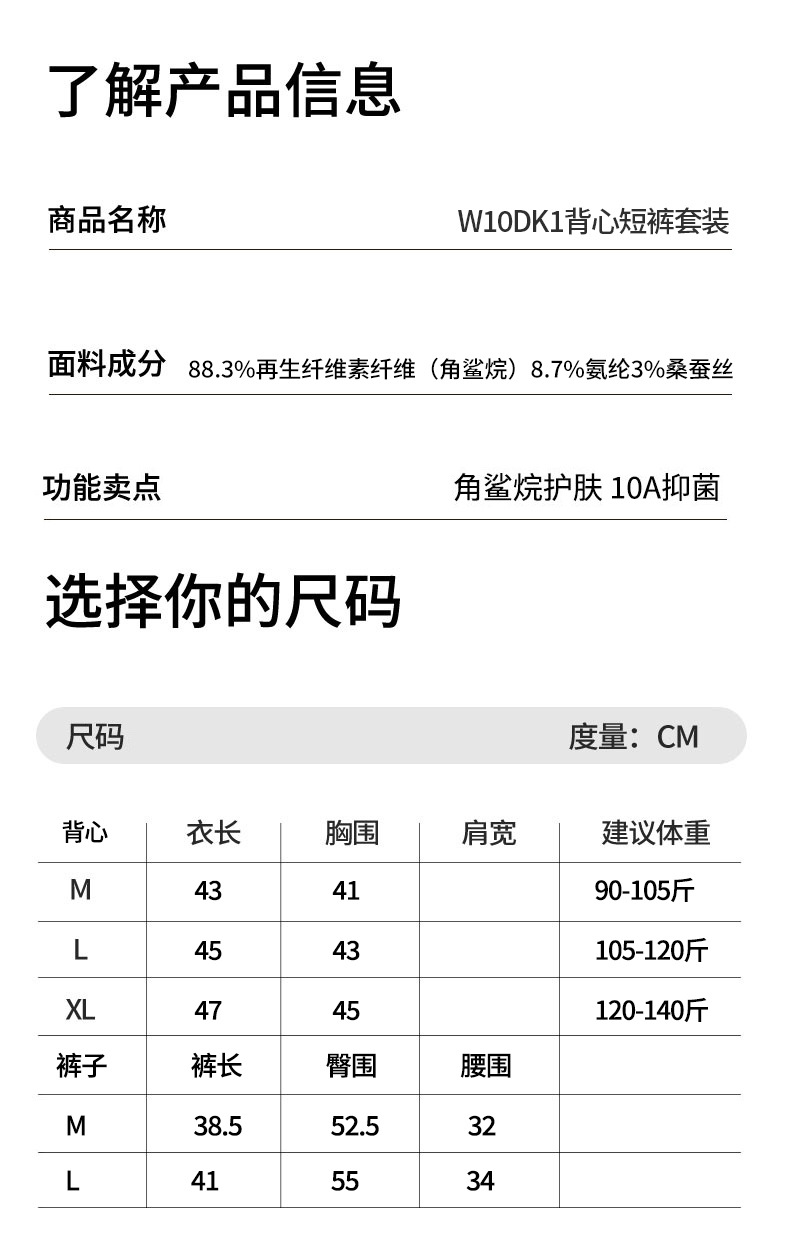 了解产品信息

商品名称 W10DK1背心短裤套装

面料成分 88.3%再生纤维素纤维（角鲨烷）8.7%氨纶3%桑蚕丝

功能卖点 角鲨烷护肤 10A抑菌

选择你的尺码

尺码 度量：CM

| 背心 | 衣长 | 胸围 | 肩宽 | 建议体重 |
|---|---|---|---|---|
| M | 43 | 41 | | 90-105斤 |
| L | 45 | 43 | | 105-120斤 |
| XL | 47 | 45 | | 120-140斤 |
| 裤子 | 裤长 | 臀围 | 腰围 | |
| M | 38.5 | 52.5 | 32 | |
| L | 41 | 55 | 34 | |